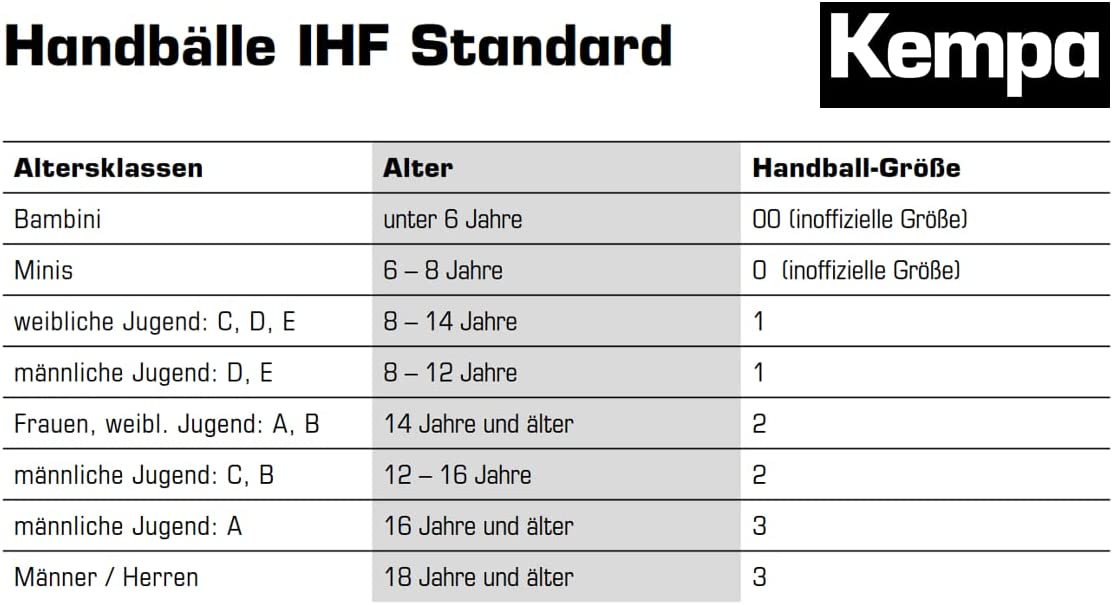 Handbälle IHF Standard

Kempa

| Altersklassen | Alter | Handball-Größe |
|---|---|---|
| Bambini | unter 6 Jahre | 00 (inoffizielle Größe) |
| Minis | 6 – 8 Jahre | 0 (inoffizielle Größe) |
| weibliche Jugend: C, D, E | 8 – 14 Jahre | 1 |
| männliche Jugend: D, E | 8 – 12 Jahre | 1 |
| Frauen, weibl. Jugend: A, B | 14 Jahre und älter | 2 |
| männliche Jugend: C, B | 12 – 16 Jahre | 2 |
| männliche Jugend: A | 16 Jahre und älter | 3 |
| Männer / Herren | 18 Jahre und älter | 3 |